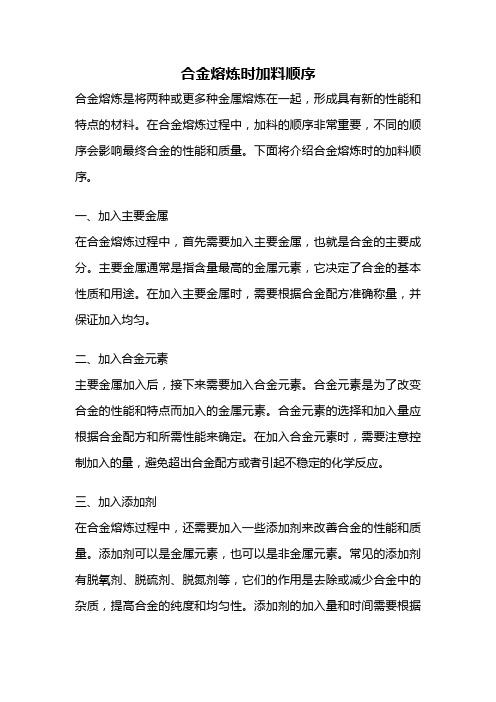 合金熔炼时加料顺序

合金熔炼是将两种或更多种金属熔炼在一起，形成具有新的性能和特点的材料。在合金熔炼过程中，加料的顺序非常重要，不同的顺序会影响最终合金的性能和质量。下面将介绍合金熔炼时的加料顺序。

一、加入主要金属

在合金熔炼过程中，首先需要加入主要金属，也就是合金的主要成分。主要金属通常是指含量最高的金属元素，它决定了合金的基本性质和用途。在加入主要金属时，需要根据合金配方准确称量，并保证加入均匀。

二、加入合金元素

主要金属加入后，接下来需要加入合金元素。合金元素是为了改变合金的性能和特点而加入的金属元素。合金元素的选择和加入量应根据合金配方和所需性能来确定。在加入合金元素时，需要注意控制加入的量，避免超出合金配方或者引起不稳定的化学反应。

三、加入添加剂

在合金熔炼过程中，还需要加入一些添加剂来改善合金的性能和质量。添加剂可以是金属元素，也可以是非金属元素。常见的添加剂有脱氧剂、脱硫剂、脱氮剂等，它们的作用是去除或减少合金中的杂质，提高合金的纯度和均匀性。添加剂的加入量和时间需要根据